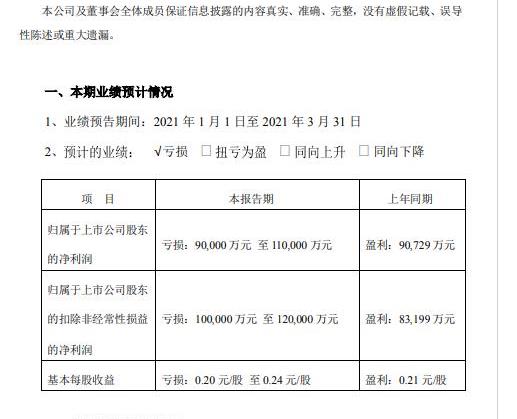 本公司及董事会全体成员保证信息披露的内容真实、准确、完整，没有虚假记载、误导性陈述或重大遗漏。

一、本期业绩预计情况

1、业绩预告期间：2021年1月1日至2021年3月31日

2、预计的业绩： √亏损 ☐扭亏为盈 ☐同向上升 ☐同向下降

| 项 目 | 本报告期 | 上年同期 |
|---|---|---|
| 归属于上市公司股东的净利润 | 亏损：90,000万元 至110,000万元 | 盈利：90,729万元 |
| 归属于上市公司股东的扣除非经常性损益的净利润 | 亏损：100,000万元 至120,000万元 | 盈利：83,199万元 |
| 基本每股收益 | 亏损：0.20元/股 至0.24元/股 | 盈利：0.21元/股 |